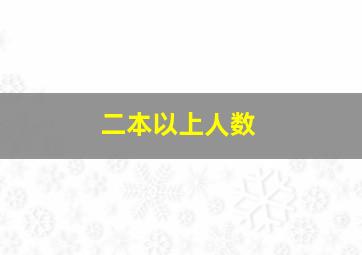 二本以上人数